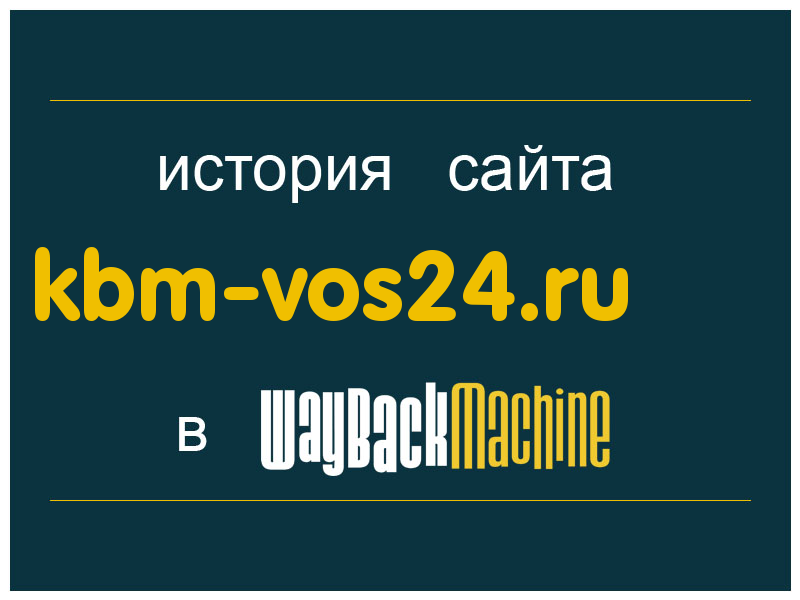 история сайта

kbm-vos24.ru

в WayBackMachine